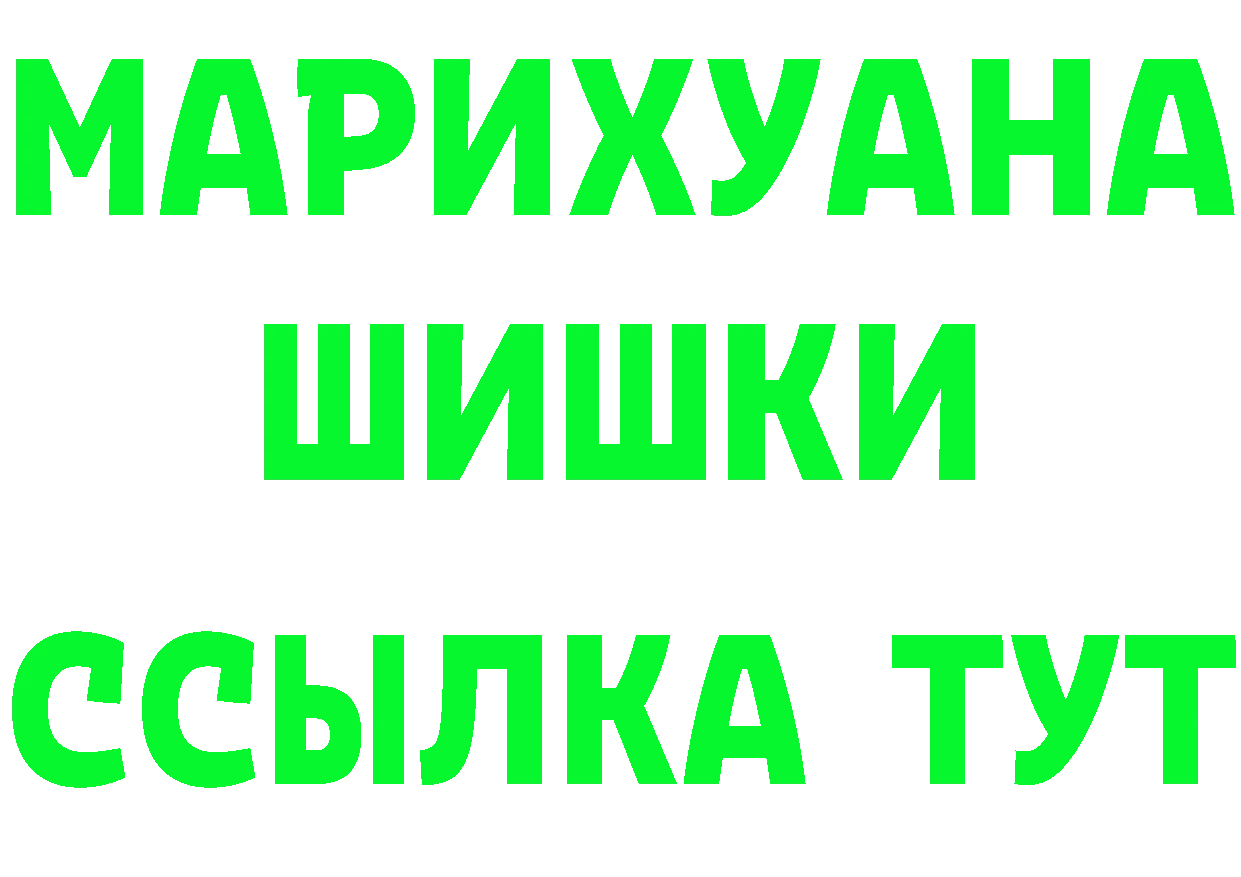 МАРИХУАНА
ШИШКИ
ССЫЛКА ТУТ